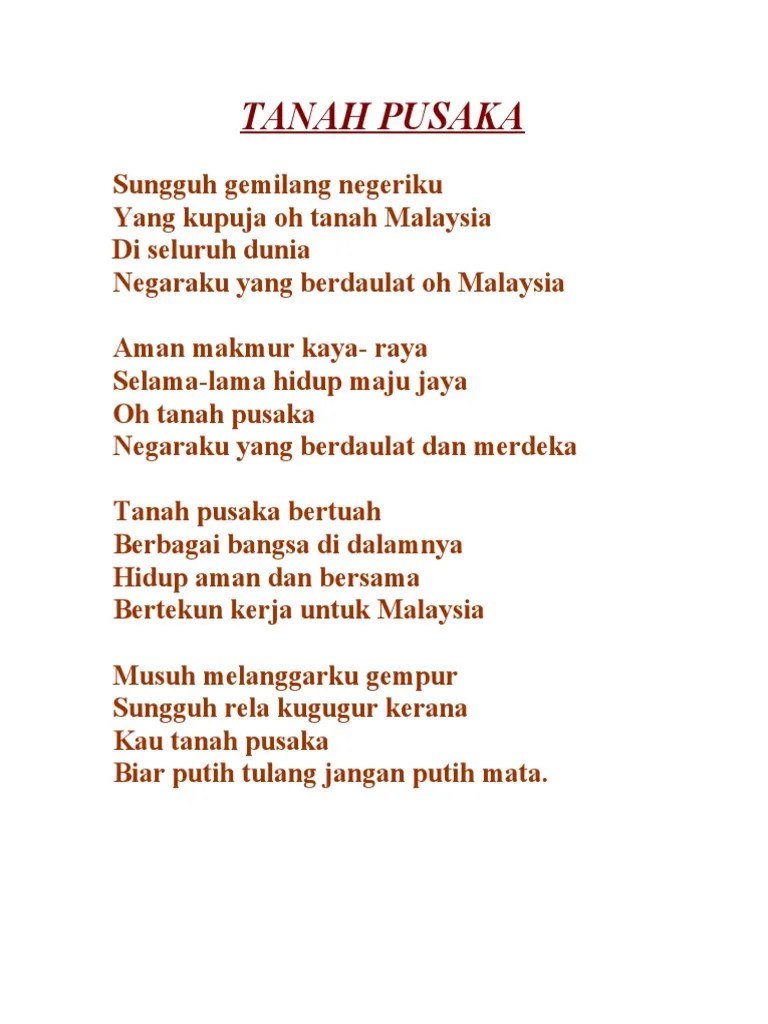 TANAH PUSAKA

Sungguh gemilang negeriku
Yang kupuja oh tanah Malaysia
Di seluruh dunia
Negaraku yang berdaulat oh Malaysia

Aman makmur kaya- raya
Selama-lama hidup maju jaya
Oh tanah pusaka
Negaraku yang berdaulat dan merdeka

Tanah pusaka bertuah
Berbagai bangsa di dalamnya
Hidup aman dan bersama
Bertekun kerja untuk Malaysia

Musuh melanggarku gempur
Sungguh rela kugugur kerana
Kau tanah pusaka
Biar putih tulang jangan putih mata.